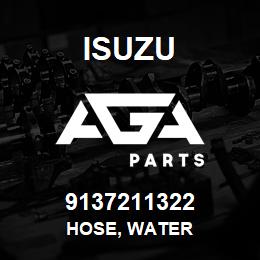 ISUZU

AGA

PARTS

9137211322

HOSE, WATER